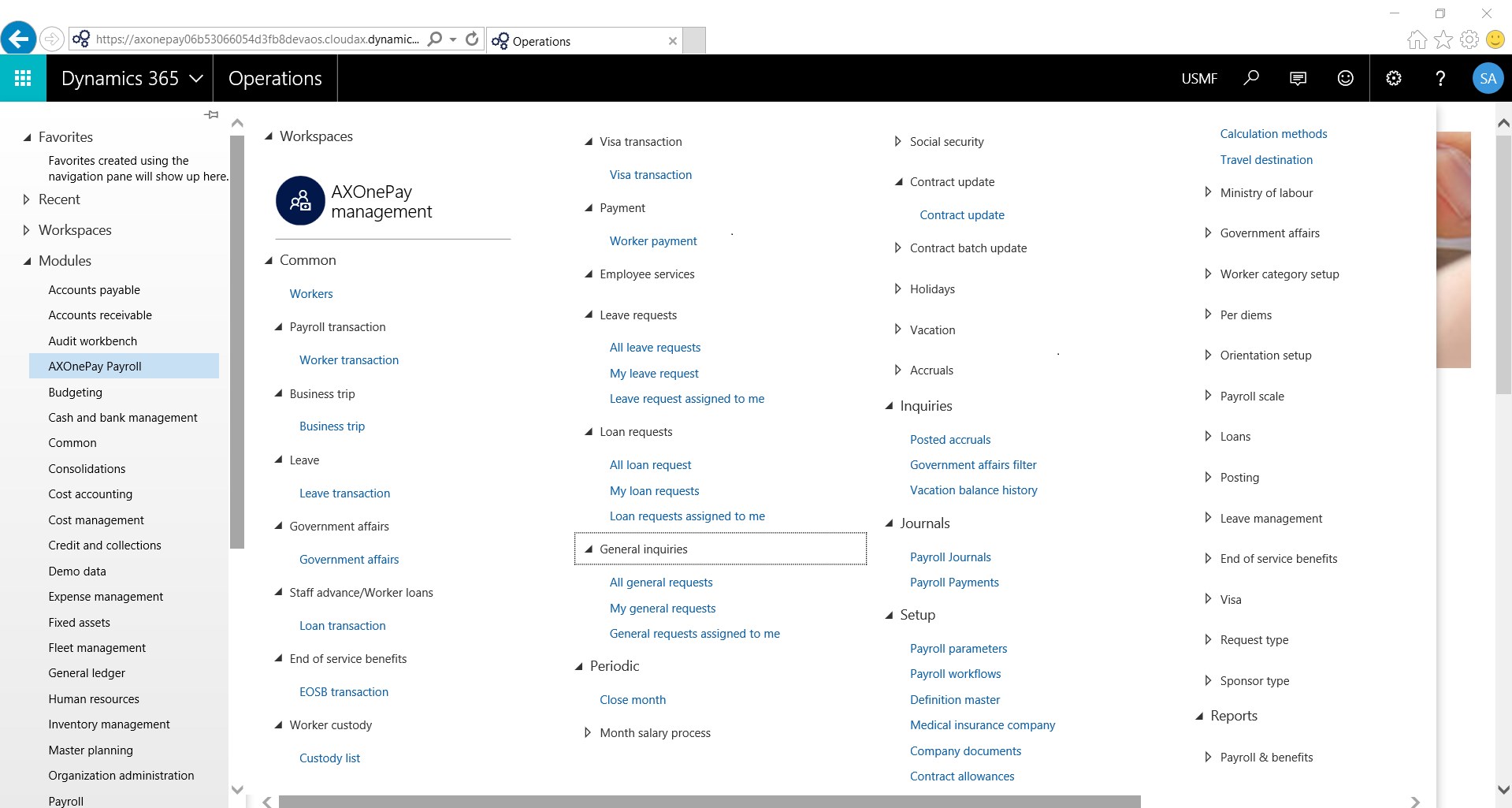 https://axonepay06b53066054d3fb8devaos.cloudax.dynamic...
Operations

Dynamics 365
Operations
USMF
SA

Favorites
Favorites created using the navigation pane will show up here.
Recent
Workspaces
Modules
Accounts payable
Accounts receivable
Audit workbench
AXOnePay Payroll
Budgeting
Cash and bank management
Common
Consolidations
Cost accounting
Cost management
Credit and collections
Demo data
Expense management
Fixed assets
Fleet management
General ledger
Human resources
Inventory management
Master planning
Organization administration
Payroll

Workspaces
AXOnePay management
Common
Workers
Payroll transaction
Worker transaction
Business trip
Business trip
Leave
Leave transaction
Government affairs
Government affairs
Staff advance/Worker loans
Loan transaction
End of service benefits
EOSB transaction
Worker custody
Custody list

Visa transaction
Visa transaction
Payment
Worker payment
Employee services
Leave requests
All leave requests
My leave request
Leave request assigned to me
Loan requests
All loan request
My loan requests
Loan requests assigned to me
General inquiries
All general requests
My general requests
General requests assigned to me
Periodic
Close month
Month salary process

Social security
Contract update
Contract update
Contract batch update
Holidays
Vacation
Accruals
Inquiries
Posted accruals
Government affairs filter
Vacation balance history
Journals
Payroll Journals
Payroll Payments
Setup
Payroll parameters
Payroll workflows
Definition master
Medical insurance company
Company documents
Contract allowances

Calculation methods
Travel destination
Ministry of labour
Government affairs
Worker category setup
Per diems
Orientation setup
Payroll scale
Loans
Posting
Leave management
End of service benefits
Visa
Request type
Sponsor type
Reports
Payroll & benefits